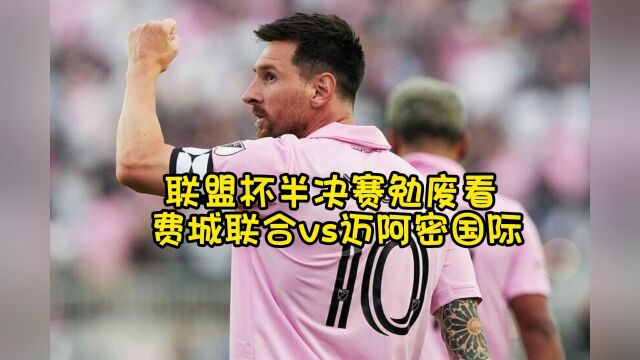 联盟杯半决赛勉废看
费城联合vs迈阿密国际

10